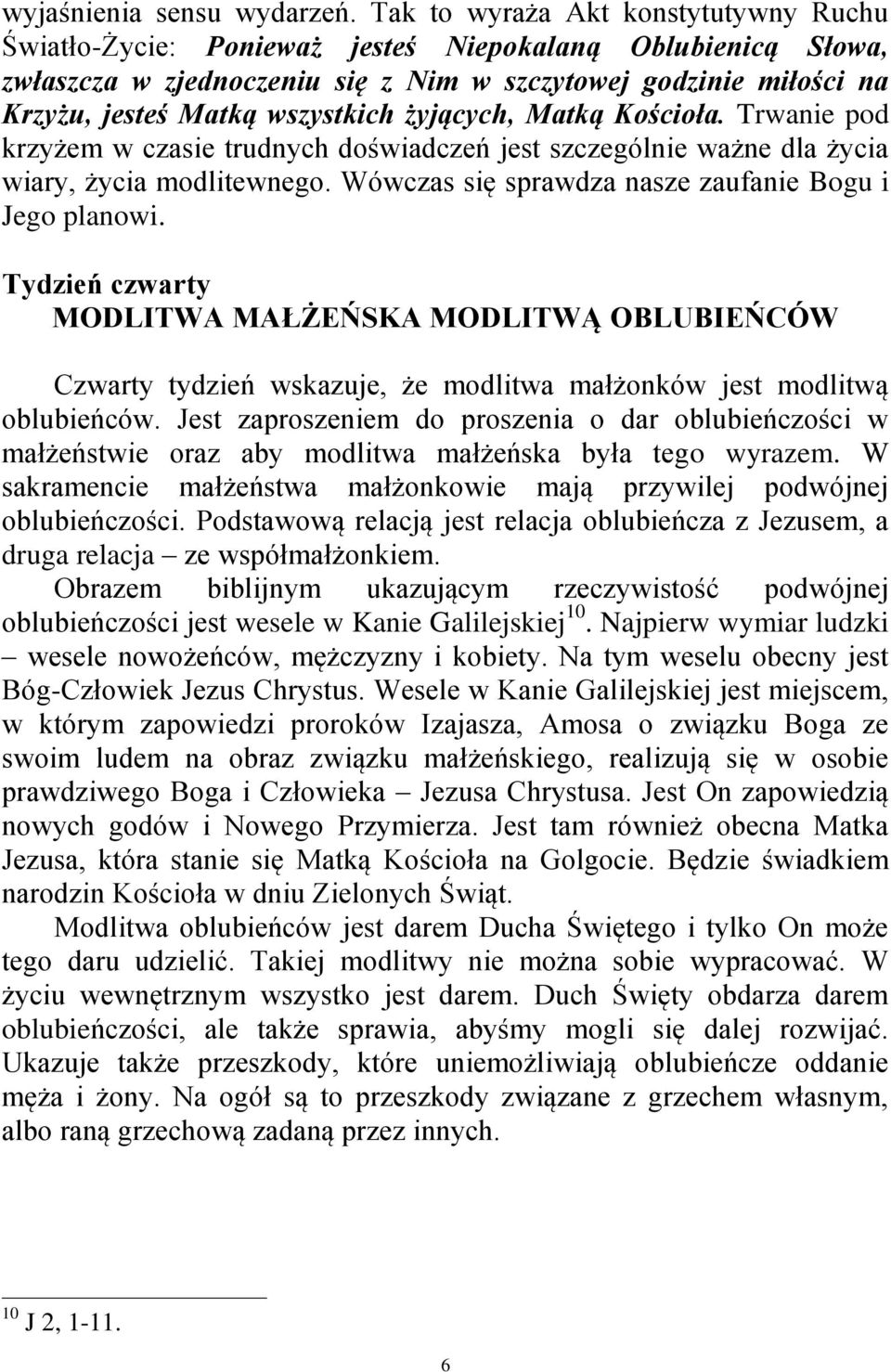 wyjaśnienia sensu wydarzeń. Tak to wyraża Akt konstytutywny Ruchu Światło-Życie: Ponieważ jesteś Niepokalaną Oblubienicą Słowa, zwłaszcza w zjednoczeniu się z Nim w szczytowej godzinie miłości na Krzyżu, jesteś Matką wszystkich żyjących, Matką Kościoła. Trwanie pod krzyżem w czasie trudnych doświadczeń jest szczególnie ważne dla życia wiary, życia modlitewnego. Wówczas się sprawdza nasze zaufanie Bogu i Jego planowi.

Tydzień czwarty
MODLITWA MAŁŻEŃSKA MODLITWĄ OBLUBIEŃCÓW

Czwarty tydzień wskazuje, że modlitwa małżonków jest modlitwą oblubieńców. Jest zaproszeniem do proszenia o dar oblubieńczości w małżeństwie oraz aby modlitwa małżeńska była tego wyrazem. W sakramencie małżeństwa małżonkowie mają przywilej podwójnej oblubieńczości. Podstawową relacją jest relacja oblubieńcza z Jezusem, a druga relacja – ze współmałżonkiem.

Obrazem biblijnym ukazującym rzeczywistość podwójnej oblubieńczości jest wesele w Kanie Galilejskiej$^{10}$. Najpierw wymiar ludzki – wesele nowożeńców, mężczyzny i kobiety. Na tym weselu obecny jest Bóg-Człowiek Jezus Chrystus. Wesele w Kanie Galilejskiej jest miejscem, w którym zapowiedzi proroków Izajasza, Amosa o związku Boga ze swoim ludem na obraz związku małżeńskiego, realizują się w osobie prawdziwego Boga i Człowieka – Jezusa Chrystusa. Jest On zapowiedzią nowych godów i Nowego Przymierza. Jest tam również obecna Matka Jezusa, która stanie się Matką Kościoła na Golgocie. Będzie świadkiem narodzin Kościoła w dniu Zielonych Świąt.

Modlitwa oblubieńców jest darem Ducha Świętego i tylko On może tego daru udzielić. Takiej modlitwy nie można sobie wypracować. W życiu wewnętrznym wszystko jest darem. Duch Święty obdarza darem oblubieńczości, ale także sprawia, abyśmy mogli się dalej rozwijać. Ukazuje także przeszkody, które uniemożliwiają oblubieńcze oddanie męża i żony. Na ogół są to przeszkody związane z grzechem własnym, albo raną grzechową zadaną przez innych.

$^{10}$ J 2, 1-11.

6